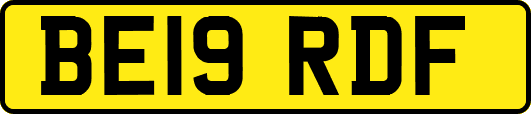 BE19 RDF